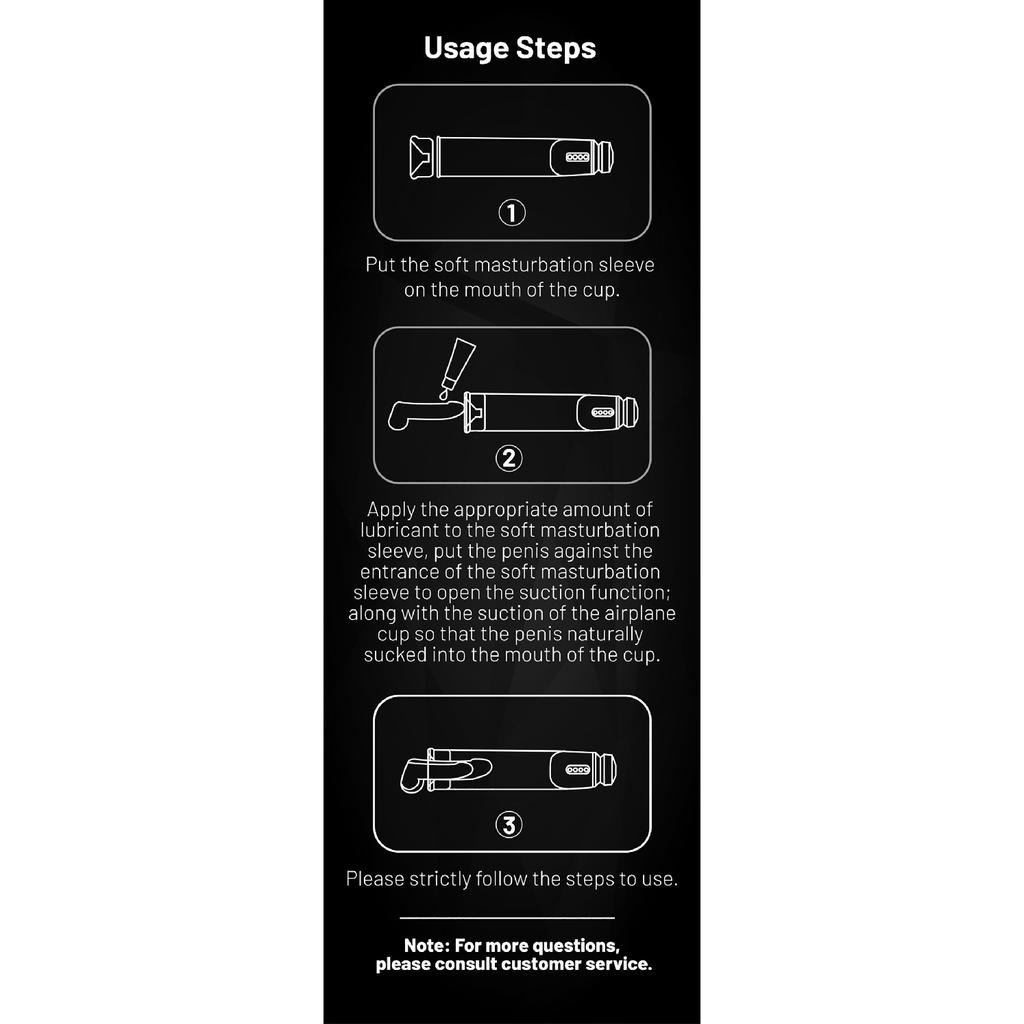 Usage Steps

①

Put the soft masturbation sleeve on the mouth of the cup.

②

Apply the appropriate amount of lubricant to the soft masturbation sleeve, put the penis against the entrance of the soft masturbation sleeve to open the suction function; along with the suction of the airplane cup so that the penis naturally sucked into the mouth of the cup.

③

Please strictly follow the steps to use.

Note: For more questions, please consult customer service.